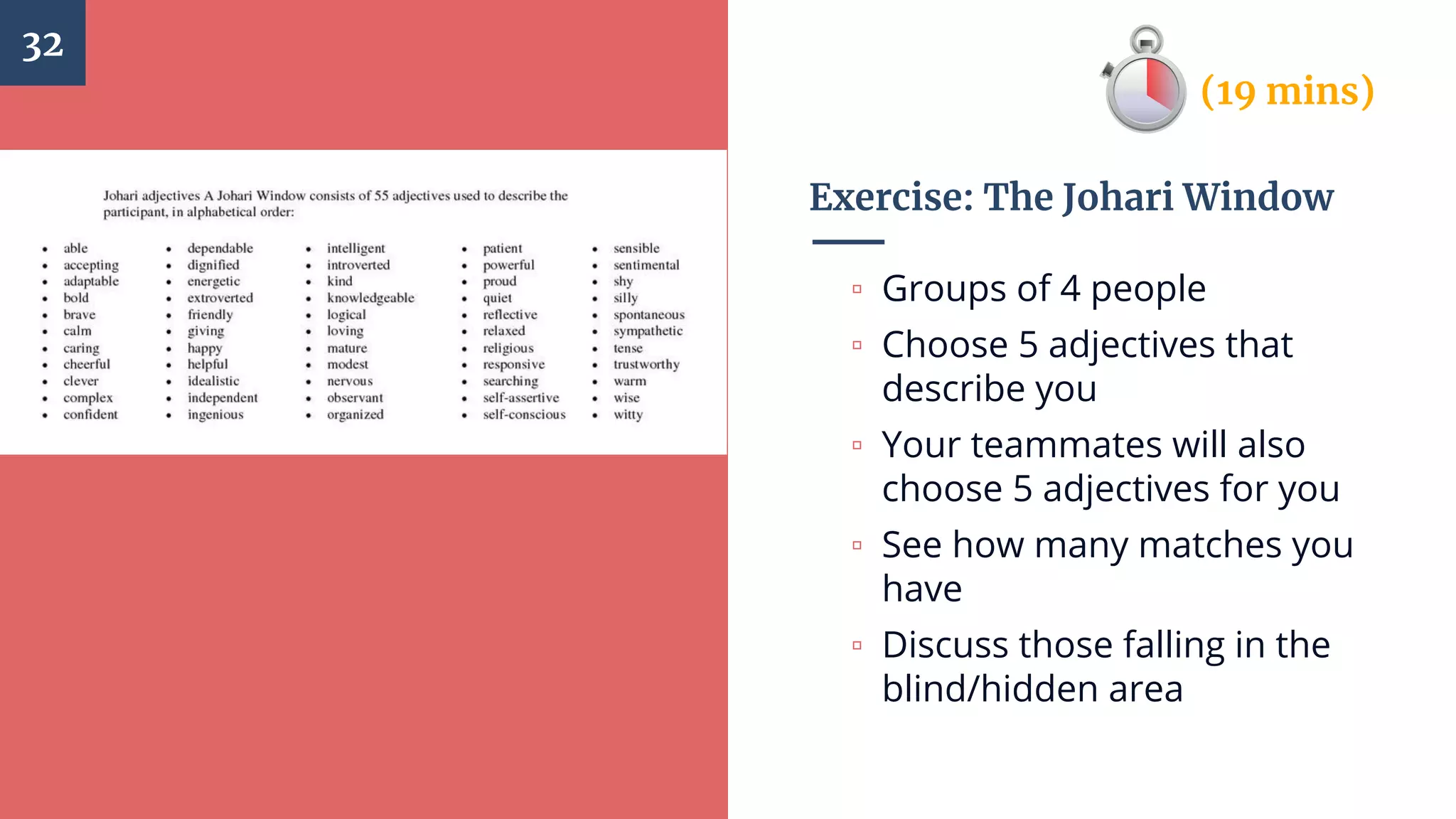 32

Johari adjectives A Johari Window consists of 55 adjectives used to describe the participant, in alphabetical order:

- able
- accepting
- adaptable
- bold
- brave
- calm
- caring
- cheerful
- clever
- complex
- confident

- dependable
- dignified
- energetic
- extroverted
- friendly
- giving
- happy
- helpful
- idealistic
- independent
- ingenious

- intelligent
- introverted
- kind
- knowledgeable
- logical
- loving
- mature
- modest
- nervous
- observant
- organized

- patient
- powerful
- proud
- quiet
- reflective
- relaxed
- religious
- responsive
- searching
- self-assertive
- self-conscious

- sensible
- sentimental
- shy
- silly
- spontaneous
- sympathetic
- tense
- trustworthy
- warm
- wise
- witty

(19 mins)

Exercise: The Johari Window

▫ Groups of 4 people
▫ Choose 5 adjectives that describe you
▫ Your teammates will also choose 5 adjectives for you
▫ See how many matches you have
▫ Discuss those falling in the blind/hidden area